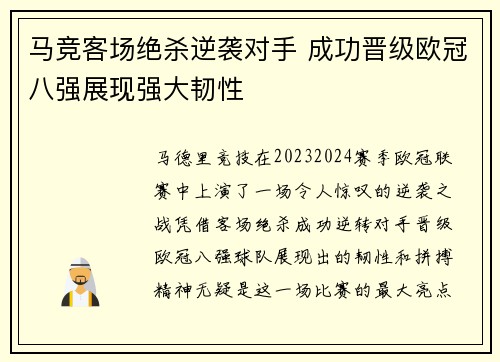 马竞客场绝杀逆袭对手 成功晋级欧冠八强展现强大韧性

马德里竞技在20232024赛季欧冠联赛中上演了一场令人惊叹的逆袭之战凭借客场绝杀成功逆转对手晋级欧冠八强球队展现出的韧性和拼搏精神无疑是这一场比赛的最大亮点